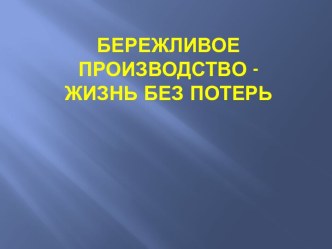 БЕРЕЖЛИВОЕ ПРОИЗВОДСТВО - ЖИЗНЬ БЕЗ ПОТЕРЬ